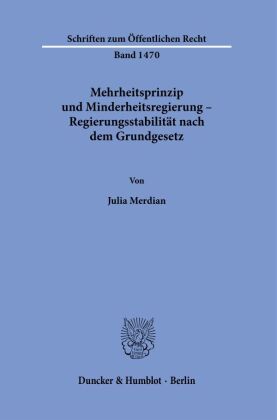 Schriften zum Öffentlichen Recht

Band 1470

Mehrheitsprinzip und Minderheitsregierung – Regierungsstabilität nach dem Grundgesetz

Von

Julia Merdian

Duncker & Humblot · Berlin